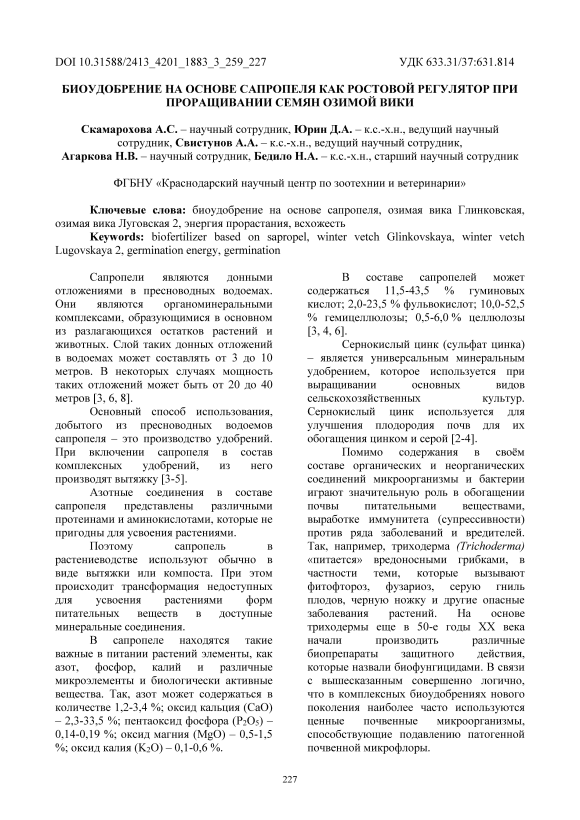 DOI 10.31588/2413_4201_1883_3_259_227

УДК 633.31/37:631.814

БИОУДОБРЕНИЕ НА ОСНОВЕ САПРОПЕЛЯ КАК РОСТОВОЙ РЕГУЛЯТОР ПРИ ПРОРАЩИВАНИИ СЕМЯН ОЗИМОЙ ВИКИ

Скамарохова А.С. – научный сотрудник, Юрин Д.А. – к.с.-х.н., ведущий научный сотрудник, Свистунов А.А. – к.с.-х.н., ведущий научный сотрудник, Агаркова Н.В. – научный сотрудник, Бедило Н.А. – к.с.-х.н., старший научный сотрудник

ФГБНУ «Краснодарский научный центр по зоотехнии и ветеринарии»

Ключевые слова: биоудобрение на основе сапропеля, озимая вика Глинковская, озимая вика Луговская 2, энергия прорастания, всхожесть
Keywords: biofertilizer based on sapropel, winter vetch Glinkovskaya, winter vetch Lugovskaya 2, germination energy, germination

Сапропели являются донными отложениями в пресноводных водоемах. Они являются органоминеральными комплексами, образующимися в основном из разлагающихся остатков растений и животных. Слой таких донных отложений в водоемах может составлять от 3 до 10 метров. В некоторых случаях мощность таких отложений может быть от 20 до 40 метров [3, 6, 8].

Основный способ использования, добытого из пресноводных водоемов сапропеля – это производство удобрений. При включении сапропеля в состав комплексных удобрений, из него производят вытяжку [3-5].

Азотные соединения в составе сапропеля представлены различными протеинами и аминокислотами, которые не пригодны для усвоения растениями.

Поэтому сапропель в растениеводстве используют обычно в виде вытяжки или компоста. При этом происходит трансформация недоступных для усвоения растениями форм питательных веществ в доступные минеральные соединения.

В сапропеле находятся такие важные в питании растений элементы, как азот, фосфор, калий и различные микроэлементы и биологически активные вещества. Так, азот может содержаться в количестве 1,2-3,4 %; оксид кальция (CaO) – 2,3-33,5 %; пентаоксид фосфора ($P_2O_5$) – 0,14-0,19 %; оксид магния (MgO) – 0,5-1,5 %; оксид калия ($K_2O$) – 0,1-0,6 %.

В составе сапропелей может содержаться 11,5-43,5 % гуминовых кислот; 2,0-23,5 % фульвокислот; 10,0-52,5 % гемицеллюлозы; 0,5-6,0 % целлюлозы [3, 4, 6].

Сернокислый цинк (сульфат цинка) – является универсальным минеральным удобрением, которое используется при выращивании основных видов сельскохозяйственных культур. Сернокислый цинк используется для улучшения плодородия почв для их обогащения цинком и серой [2-4].

Помимо содержания в своём составе органических и неорганических соединений микроорганизмы и бактерии играют значительную роль в обогащении почвы питательными веществами, выработке иммунитета (супрессивности) против ряда заболеваний и вредителей. Так, например, триходерма (Trichoderma) «питается» вредоносными грибками, в частности теми, которые вызывают фитофтороз, фузариоз, серую гниль плодов, черную ножку и другие опасные заболевания растений. На основе триходермы еще в 50-е годы XX века начали производить различные биопрепараты защитного действия, которые назвали биофунгицидами. В связи с вышесказанным совершенно логично, что в комплексных биоудобрениях нового поколения наиболее часто используются ценные почвенные микроорганизмы, способствующие подавлению патогенной почвенной микрофлоры.

227